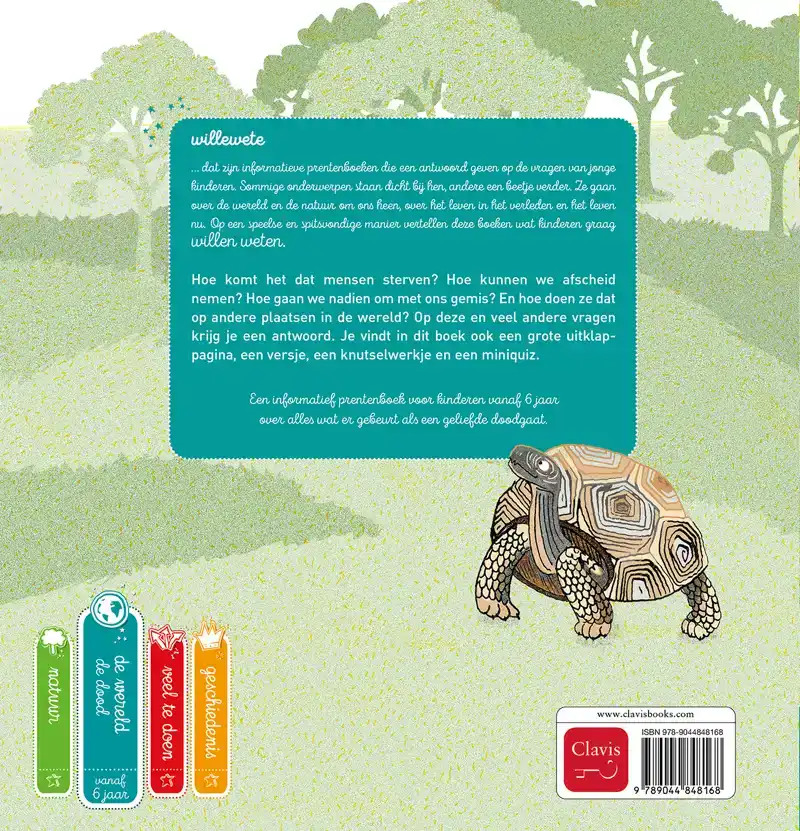 willewete

... dat zijn informatieve prentenboeken die een antwoord geven op de vragen van jonge kinderen. Sommige onderwerpen staan dicht bij hen, andere een beetje verder. Ze gaan over de wereld en de natuur om ons heen, over het leven in het verleden en het leven nu. Op een speelse en spitsvondige manier vertellen deze boeken wat kinderen graag willen weten.

Hoe komt het dat mensen sterven? Hoe kunnen we afscheid nemen? Hoe gaan we nadien om met ons gemis? En hoe doen ze dat op andere plaatsen in de wereld? Op deze en veel andere vragen krijg je een antwoord. Je vindt in dit boek ook een grote uitklappagina, een versje, een knutselwerkje en een miniquiz.

Een informatief prentenboek voor kinderen vanaf 6 jaar over alles wat er gebeurt als een geliefde doodgaat.

natuur

de wereld
de dood
vanaf
6 jaar

veel te doen

geschiedenis

www.clavisbooks.com
Clavis
ISBN 978-9044848168
9 789044 848168